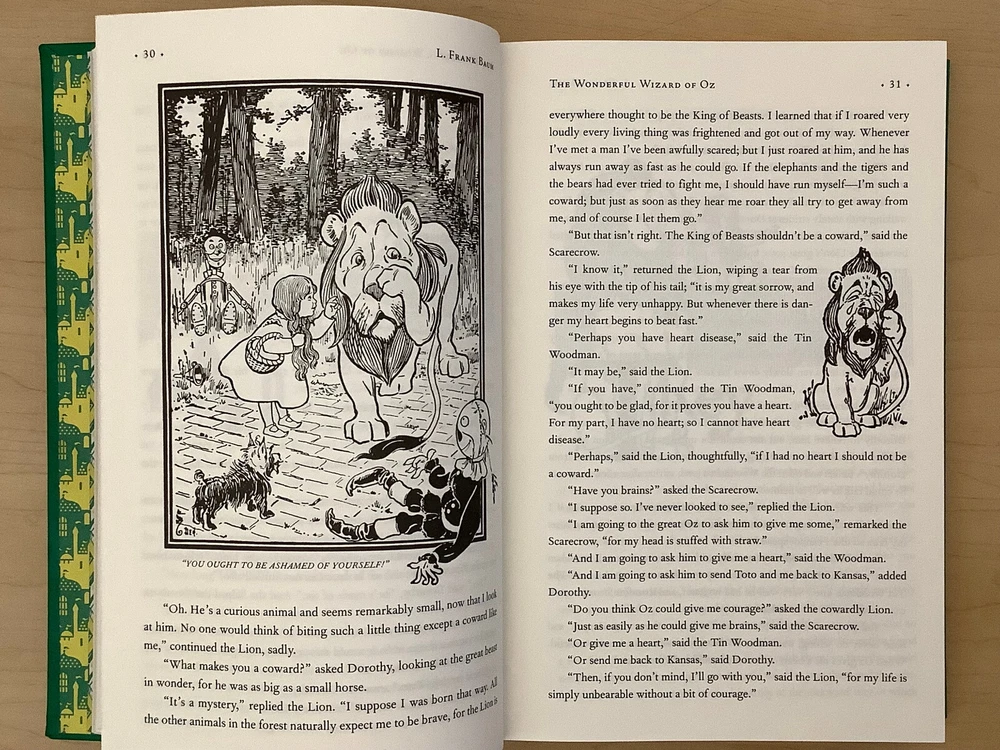 • 30 •

L. Frank Baum

"YOU OUGHT TO BE ASHAMED OF YOURSELF!"

"Oh. He's a curious animal and seems remarkably small, now that I look at him. No one would think of biting such a little thing except a coward like me," continued the Lion, sadly.

"What makes you a coward?" asked Dorothy, looking at the great beast in wonder, for he was as big as a small horse.

"It's a mystery," replied the Lion. "I suppose I was born that way. All the other animals in the forest naturally expect me to be brave, for the Lion is

The Wonderful Wizard of Oz

• 31 •

everywhere thought to be the King of Beasts. I learned that if I roared very loudly every living thing was frightened and got out of my way. Whenever I've met a man I've been awfully scared; but I just roared at him, and he has always run away as fast as he could go. If the elephants and the tigers and the bears had ever tried to fight me, I should have run myself—I'm such a coward; but just as soon as they hear me roar they all try to get away from me, and of course I let them go."

"But that isn't right. The King of Beasts shouldn't be a coward," said the Scarecrow.

"I know it," returned the Lion, wiping a tear from his eye with the tip of his tail; "it is my great sorrow, and makes my life very unhappy. But whenever there is danger my heart begins to beat fast."

"Perhaps you have heart disease," said the Tin Woodman.

"It may be," said the Lion.

"If you have," continued the Tin Woodman, "you ought to be glad, for it proves you have a heart. For my part, I have no heart; so I cannot have heart disease."

"Perhaps," said the Lion, thoughtfully, "if I had no heart I should not be a coward."

"Have you brains?" asked the Scarecrow.

"I suppose so. I've never looked to see," replied the Lion.

"I am going to the great Oz to ask him to give me some," remarked the Scarecrow, "for my head is stuffed with straw."

"And I am going to ask him to give me a heart," said the Woodman.

"And I am going to ask him to send Toto and me back to Kansas," added Dorothy.

"Do you think Oz could give me courage?" asked the cowardly Lion.

"Just as easily as he could give me brains," said the Scarecrow.

"Or give me a heart," said the Tin Woodman.

"Or send me back to Kansas," said Dorothy.

"Then, if you don't mind, I'll go with you," said the Lion, "for my life is simply unbearable without a bit of courage."